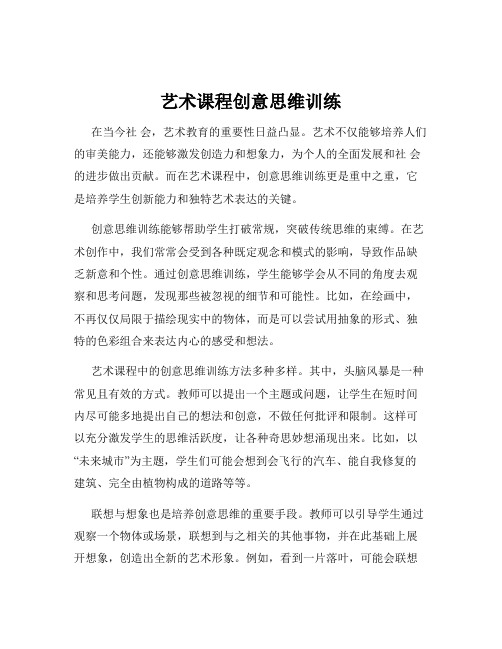 艺术课程创意思维训练

在当今社 会，艺术教育的重要性日益凸显。艺术不仅能够培养人们的审美能力，还能够激发创造力和想象力，为个人的全面发展和社 会的进步做出贡献。而在艺术课程中，创意思维训练更是重中之重，它是培养学生创新能力和独特艺术表达的关键。

创意思维训练能够帮助学生打破常规，突破传统思维的束缚。在艺术创作中，我们常常会受到各种既定观念和模式的影响，导致作品缺乏新意和个性。通过创意思维训练，学生能够学会从不同的角度去观察和思考问题，发现那些被忽视的细节和可能性。比如，在绘画中，不再仅仅局限于描绘现实中的物体，而是可以尝试用抽象的形式、独特的色彩组合来表达内心的感受和想法。

艺术课程中的创意思维训练方法多种多样。其中，头脑风暴是一种常见且有效的方式。教师可以提出一个主题或问题，让学生在短时间内尽可能多地提出自己的想法和创意，不做任何批评和限制。这样可以充分激发学生的思维活跃度，让各种奇思妙想涌现出来。比如，以“未来城市”为主题，学生们可能会想到会飞行的汽车、能自我修复的建筑、完全由植物构成的道路等等。

联想与想象也是培养创意思维的重要手段。教师可以引导学生通过观察一个物体或场景，联想到与之相关的其他事物，并在此基础上展开想象，创造出全新的艺术形象。例如，看到一片落叶，可能会联想